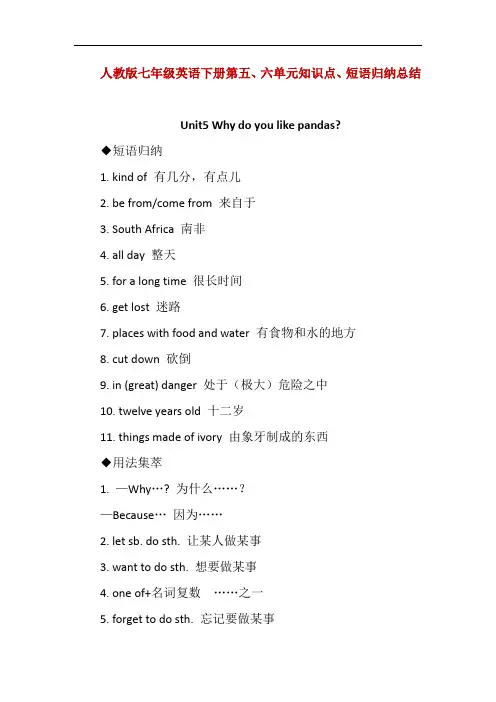 人教版七年级英语下册第五、六单元知识点、短语归纳总结

Unit5 Why do you like pandas?

◆短语归纳

1. kind of 有几分，有点儿

2. be from/come from 来自于

3. South Africa 南非

4. all day 整天

5. for a long time 很长时间

6. get lost 迷路

7. places with food and water 有食物和水的地方

8. cut down 砍倒

9. in (great) danger 处于（极大）危险之中

10. twelve years old 十二岁

11. things made of ivory 由象牙制成的东西

◆用法集萃

1. —Why…? 为什么……？

—Because… 因为……

2. let sb. do sth. 让某人做某事

3. want to do sth. 想要做某事

4. one of+名词复数 ……之一

5. forget to do sth. 忘记要做某事